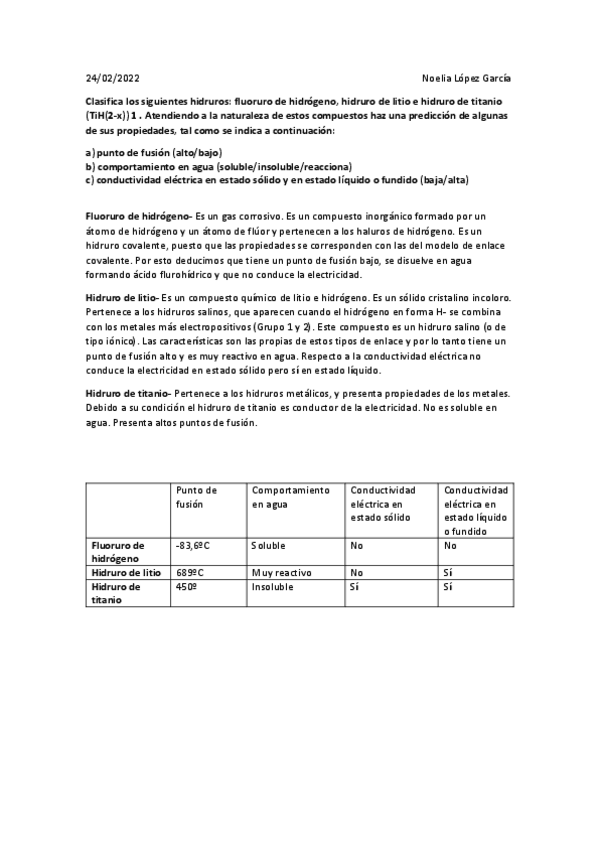 24/02/2022 Noelia López García

Clasifica los siguientes hidruros: fluoruro de hidrógeno, hidruro de litio e hidruro de titanio (TiH(2-x)) 1 . Atendiendo a la naturaleza de estos compuestos haz una predicción de algunas de sus propiedades, tal como se indica a continuación:

a) punto de fusión (alto/bajo)
b) comportamiento en agua (soluble/insoluble/reacciona)
c) conductividad eléctrica en estado sólido y en estado líquido o fundido (baja/alta)

Fluoruro de hidrógeno- Es un gas corrosivo. Es un compuesto inorgánico formado por un átomo de hidrógeno y un átomo de flúor y pertenecen a los haluros de hidrógeno. Es un hidruro covalente, puesto que las propiedades se corresponden con las del modelo de enlace covalente. Por esto deducimos que tiene un punto de fusión bajo, se disuelve en agua formando ácido flurohídrico y que no conduce la electricidad.

Hidruro de litio- Es un compuesto químico de litio e hidrógeno. Es un sólido cristalino incoloro. Pertenece a los hidruros salinos, que aparecen cuando el hidrógeno en forma H- se combina con los metales más electropositivos (Grupo 1 y 2). Este compuesto es un hidruro salino (o de tipo iónico). Las características son las propias de estos tipos de enlace y por lo tanto tiene un punto de fusión alto y es muy reactivo en agua. Respecto a la conductividad eléctrica no conduce la electricidad en estado sólido pero sí en estado líquido.

Hidruro de titanio- Pertenece a los hidruros metálicos, y presenta propiedades de los metales. Debido a su condición el hidruro de titanio es conductor de la electricidad. No es soluble en agua. Presenta altos puntos de fusión.

| | Punto de fusión | Comportamiento en agua | Conductividad eléctrica en estado sólido | Conductividad eléctrica en estado líquido o fundido |
|---|---|---|---|---|
| Fluoruro de hidrógeno | -83,6ºC | Soluble | No | No |
| Hidruro de litio | 689ºC | Muy reactivo | No | Sí |
| Hidruro de titanio | 450º | Insoluble | Sí | Sí |